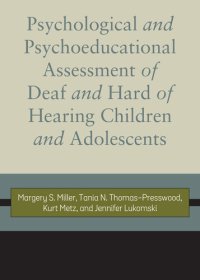 Psychological and Psychoeducational Assessment of Deaf and Hard of Hearing Children and Adolescents

Margery S. Miller, Tania N. Thomas-Presswood, Kurt Metz, and Jennifer Lukomski